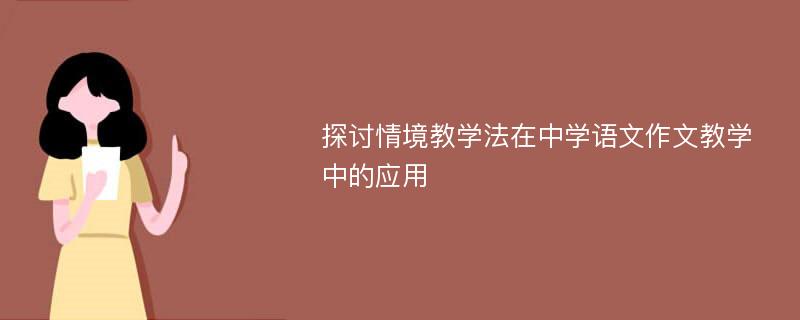 探讨情境教学法在中学语文作文教学中的应用